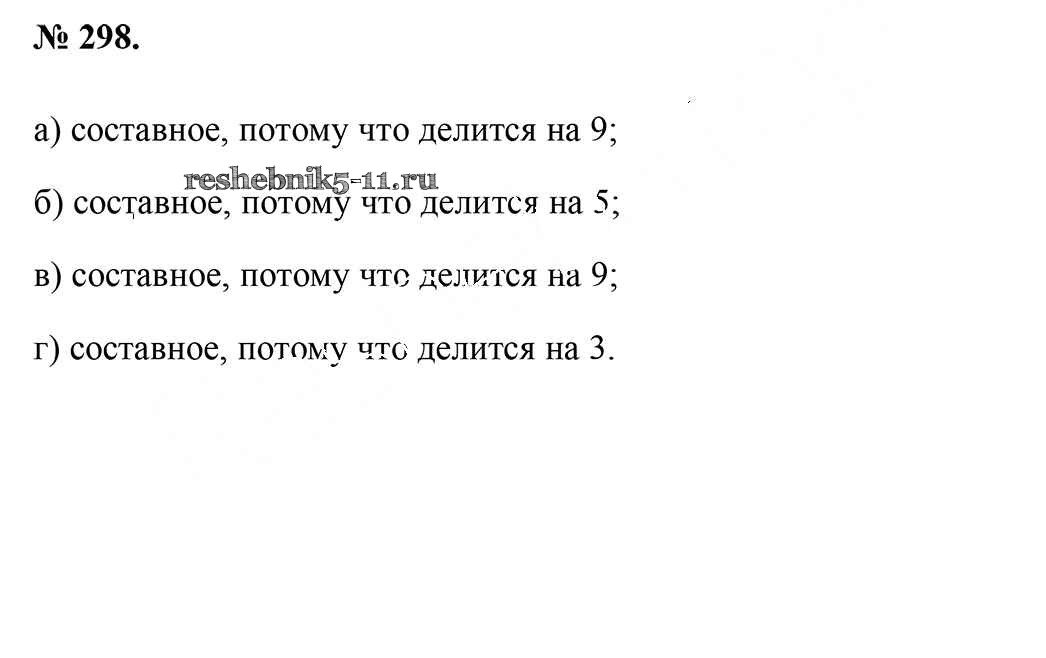 № 298.

а) составное, потому что делится на 9;

б) составное, потому что делится на 5;

в) составное, потому что делится на 9;

г) составное, потому что делится на 3.

reshebnik5-11.ru